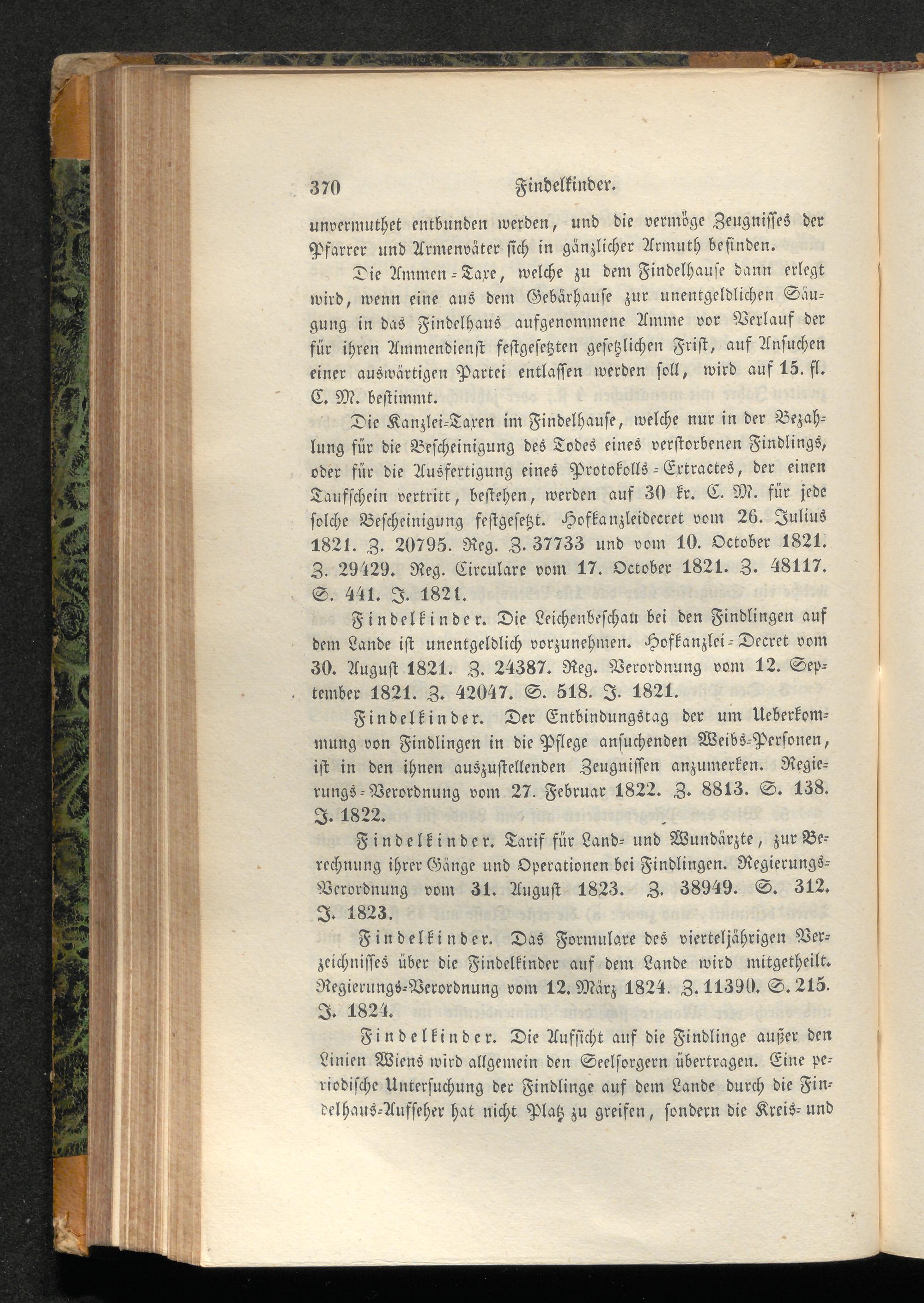 370 Findelkinder.

unvermuthet entbunden werden, und die vermöge Zeugnisses der Pfarrer und Armenväter sich in gänzlicher Armuth befinden.

Die Ammen-Taxe, welche zu dem Findelhause dann erlegt wird, wenn eine aus dem Gebärhause zur unentgeldlichen Säugung in das Findelhaus aufgenommene Amme vor Verlauf der für ihren Ammendienst festgesetzten gesetzlichen Frist, auf Ansuchen einer auswärtigen Partei entlassen werden soll, wird auf 15. fl. C. M. bestimmt.

Die Kanzlei-Taxen im Findelhause, welche nur in der Bezahlung für die Bescheinigung des Todes eines verstorbenen Findlings, oder für die Ausfertigung eines Protokolls-Extractes, der einen Taufschein vertritt, bestehen, werden auf 30 kr. C. M. für jede solche Bescheinigung festgesetzt. Hofkanzleidecret vom 26. Julius 1821. Z. 20795. Reg. Z. 37733 und vom 10. October 1821. Z. 29429. Reg. Circulare vom 17. October 1821. Z. 48117. S. 441. J. 1821.

Findelkinder. Die Leichenbeschau bei den Findlingen auf dem Lande ist unentgeldlich vorzunehmen. Hofkanzlei-Decret vom 30. August 1821. Z. 24387. Reg. Verordnung vom 12. September 1821. Z. 42047. S. 518. J. 1821.

Findelkinder. Der Entbindungstag der um Ueberkommung von Findlingen in die Pflege ansuchenden Weibs-Personen, ist in den ihnen auszustellenden Zeugnissen anzumerken. Regierungs-Verordnung vom 27. Februar 1822. Z. 8813. S. 138. J. 1822.

Findelkinder. Tarif für Land- und Wundärzte, zur Berechnung ihrer Gänge und Operationen bei Findlingen. Regierungs-Verordnung vom 31. August 1823. Z. 38949. S. 312. J. 1823.

Findelkinder. Das Formulare des vierteljährigen Verzeichnisses über die Findelkinder auf dem Lande wird mitgetheilt. Regierungs-Verordnung vom 12. März 1824. Z. 11390. S. 215. J. 1824.

Findelkinder. Die Aufsicht auf die Findlinge außer den Linien Wiens wird allgemein den Seelsorgern übertragen. Eine periodische Untersuchung der Findlinge auf dem Lande durch die Findelhaus-Aufseher hat nicht Platz zu greifen, sondern die Kreis- und